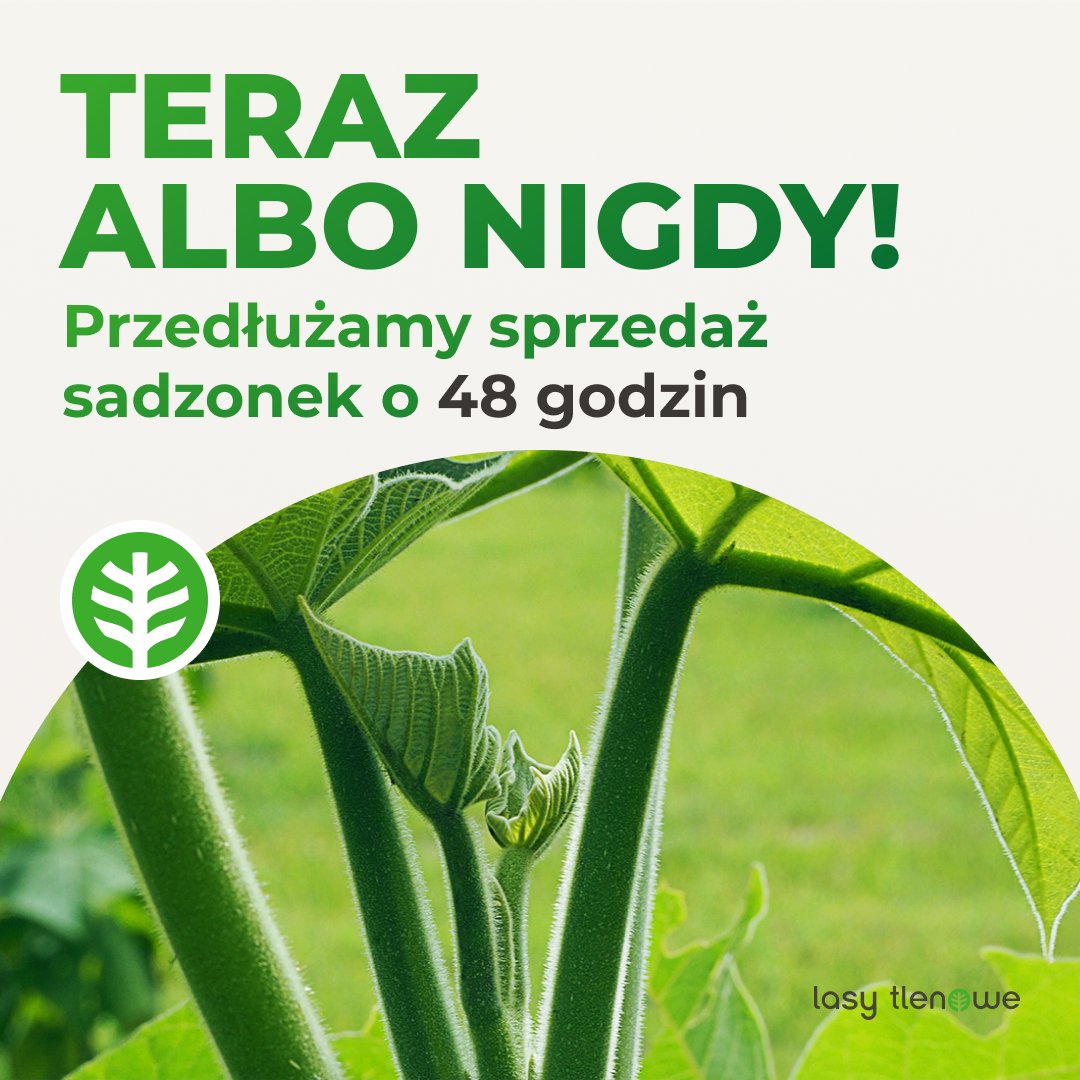 TERAZ ALBO NIGDY!

Przedłużamy sprzedaż sadzonek o 48 godzin

lasy tlenowe